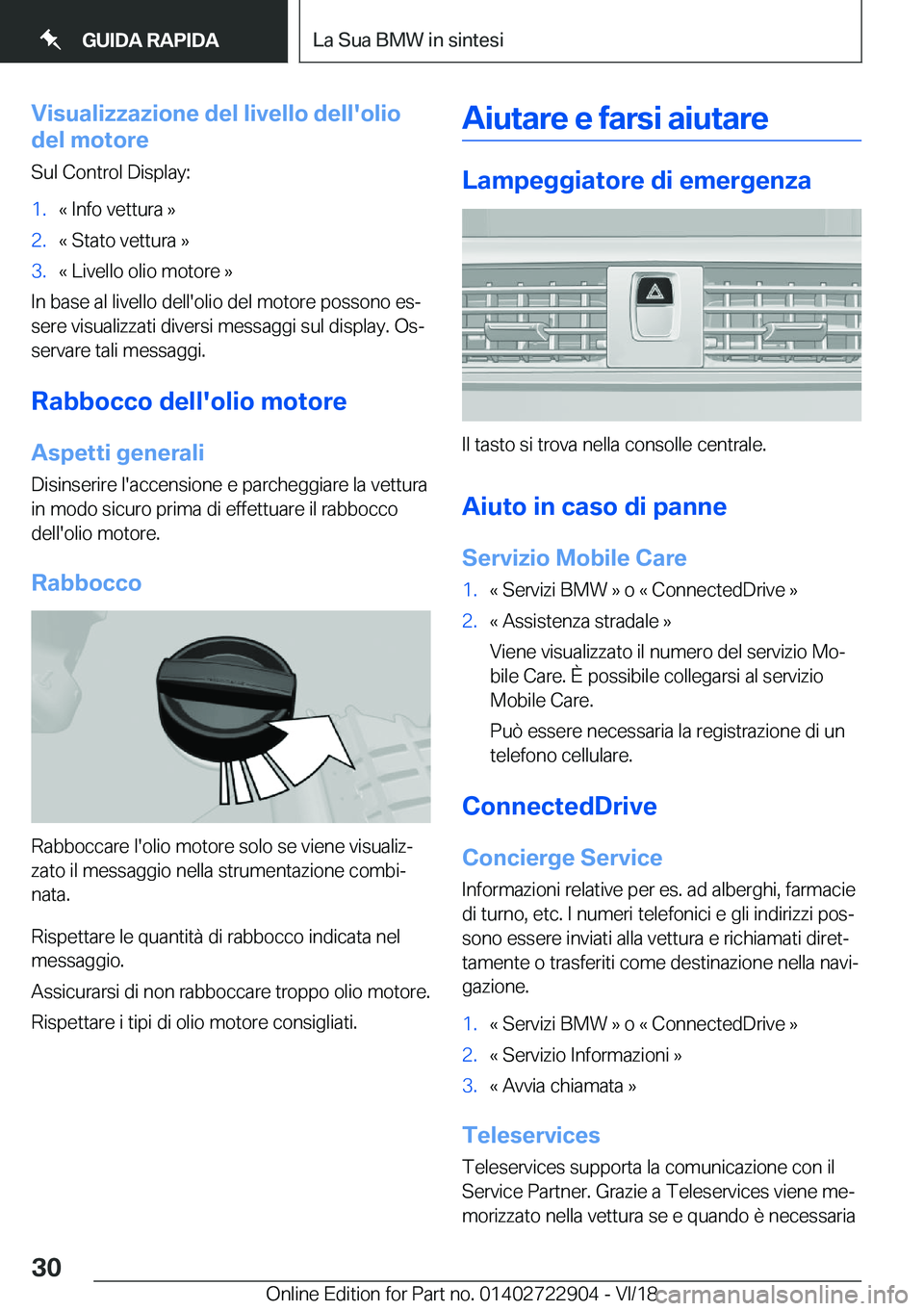 GUIDA RAPIDA

La Sua BMW in sintesi

Visualizzazione del livello dell'olio del motore

Sul Control Display:

1. « Info vettura »
2. « Stato vettura »
3. « Livello olio motore »

In base al livello dell'olio del motore possono essere visualizzati diversi messaggi sul display. Osservare tali messaggi.

Rabbocco dell'olio motore

Aspetti generali

Disinserire l'accensione e parcheggiare la vettura in modo sicuro prima di effettuare il rabbocco dell'olio motore.

Rabbocco

Rabboccare l'olio motore solo se viene visualizzato il messaggio nella strumentazione combinata.

Rispettare le quantità di rabbocco indicata nel messaggio.

Assicurarsi di non rabboccare troppo olio motore.

Rispettare i tipi di olio motore consigliati.

Aiutare e farsi aiutare

Lampeggiatore di emergenza

Il tasto si trova nella consolle centrale.

Aiuto in caso di panne

Servizio Mobile Care

1. « Servizi BMW » o « ConnectedDrive »
2. « Assistenza stradale »

Viene visualizzato il numero del servizio Mobile Care. È possibile collegarsi al servizio Mobile Care.

Può essere necessaria la registrazione di un telefono cellulare.

ConnectedDrive

Concierge Service

Informazioni relative per es. ad alberghi, farmacie di turno, etc. I numeri telefonici e gli indirizzi possono essere inviati alla vettura e richiamati direttamente o trasferiti come destinazione nella navigazione.

1. « Servizi BMW » o « ConnectedDrive »
2. « Servizio Informazioni »
3. « Avvia chiamata »

Teleservices

Teleservices supporta la comunicazione con il Service Partner. Grazie a Teleservices viene memorizzato nella vettura se e quando è necessaria

30

Online Edition for Part no. 01402722904 - VI/18 carmanualsonline.info